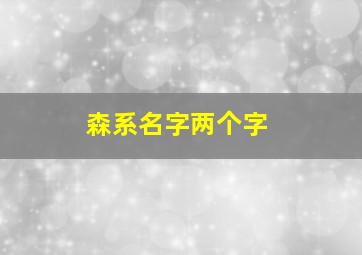 森系名字两个字